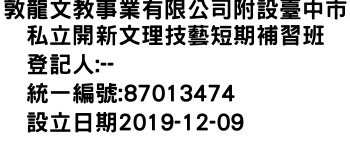 敦龍文教事業有限公司附設臺中市私立開新文理技藝短期補習班
登記人:--
統一編號:87013474
設立日期2019-12-09